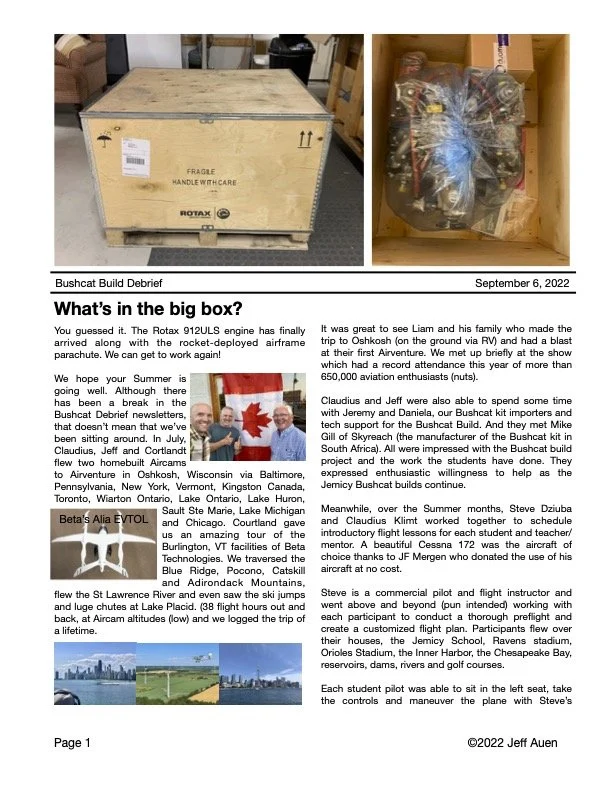 FRAGILE
HANDLE WITH CARE
ROTAX

Bushcat Build Debrief September 6, 2022

What's in the big box?

You guessed it. The Rotax 912ULS engine has finally arrived along with the rocket-deployed airframe parachute. We can get to work again!

We hope your Summer is going well. Although there has been a break in the Bushcat Debrief newsletters, that doesn't mean that we've been sitting around. In July, Claudius, Jeff and Cortlandt flew two homebuilt Aircams to Airventure in Oshkosh, Wisconsin via Baltimore, Pennsylvania, New York, Vermont, Kingston Canada, Toronto, Wiarton Ontario, Lake Ontario, Lake Huron, Sault Ste Marie, Lake Michigan and Chicago. Courtland gave us an amazing tour of the Burlington, VT facilities of Beta Technologies. We traversed the Blue Ridge, Pocono, Catskill and Adirondack Mountains, flew the St Lawrence River and even saw the ski jumps and luge chutes at Lake Placid. (38 flight hours out and back, at Aircam altitudes (low) and we logged the trip of a lifetime.

Beta's Alia EVTOL

It was great to see Liam and his family who made the trip to Oshkosh (on the ground via RV) and had a blast at their first Airventure. We met up briefly at the show which had a record attendance this year of more than 650,000 aviation enthusiasts (nuts).

Claudius and Jeff were also able to spend some time with Jeremy and Daniela, our Bushcat kit importers and tech support for the Bushcat Build. And they met Mike Gill of Skyreach (the manufacturer of the Bushcat kit in South Africa). All were impressed with the Bushcat build project and the work the students have done. They expressed enthusiastic willingness to help as the Jemicy Bushcat builds continue.

Meanwhile, over the Summer months, Steve Dziuba and Claudius Klimt worked together to schedule introductory flight lessons for each student and teacher/mentor. A beautiful Cessna 172 was the aircraft of choice thanks to JF Mergen who donated the use of his aircraft at no cost.

Steve is a commercial pilot and flight instructor and went above and beyond (pun intended) working with each participant to conduct a thorough preflight and create a customized flight plan. Participants flew over their houses, the Jemicy School, Ravens stadium, Orioles Stadium, the Inner Harbor, the Chesapeake Bay, reservoirs, dams, rivers and golf courses.

Each student pilot was able to sit in the left seat, take the controls and maneuver the plane with Steve's

Page 1 ©2022 Jeff Auen